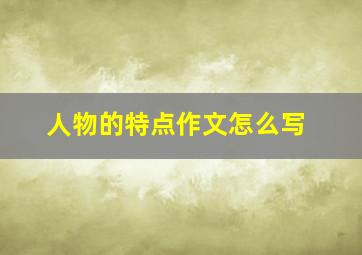 人物的特点作文怎么写